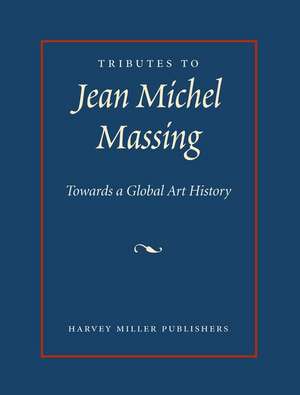 TRIBUTES TO
Jean Michel Massing

Towards a Global Art History

HARVEY MILLER PUBLISHERS